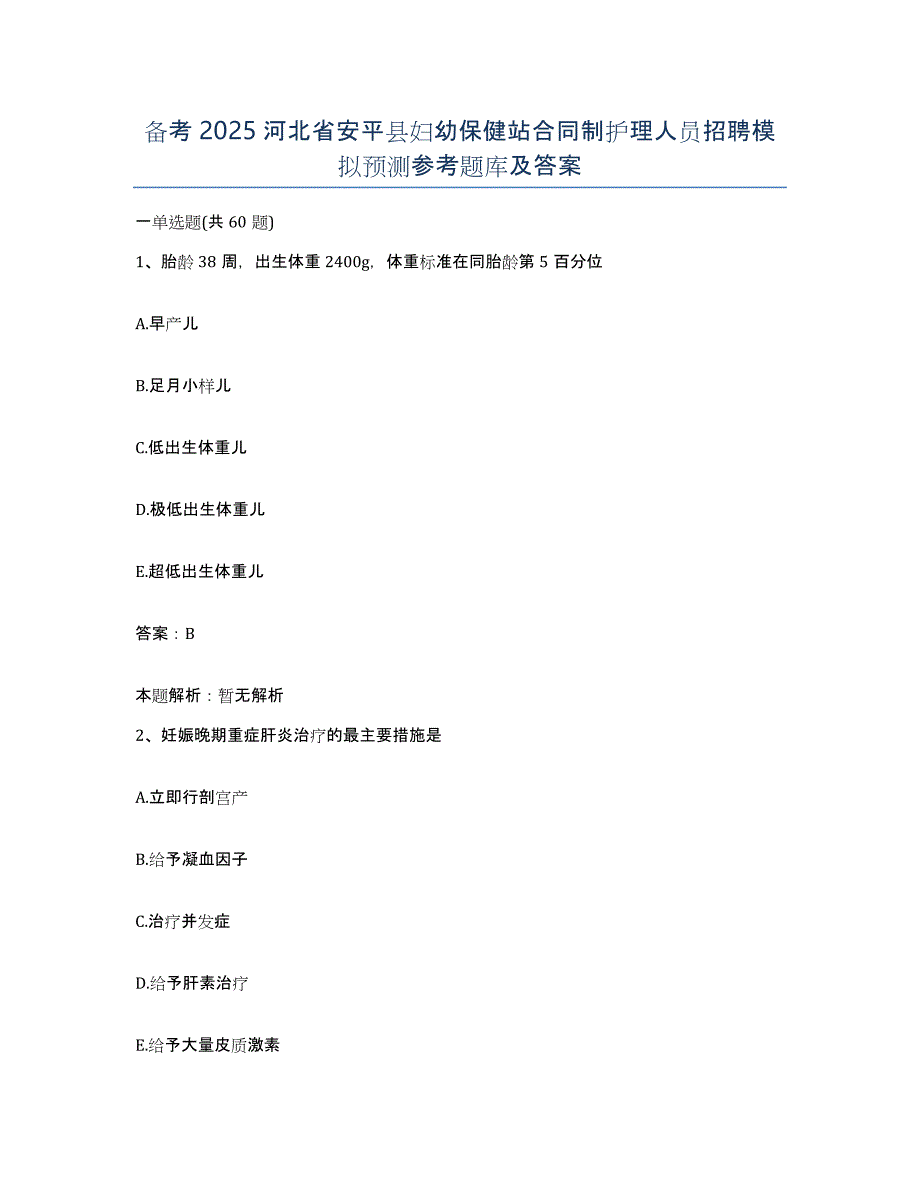 备考 2025 河北省安平县妇幼保健站合同制护理人员招聘模拟预测参考题库及答案

一单选题(共 60 题)

1、胎龄 38 周，出生体重 2400g，体重标准在同胎龄第 5 百分位

A.早产儿

B.足月小样儿

C.低出生体重儿

D.极低出生体重儿

E.超低出生体重儿

答案：B

本题解析：暂无解析

2、妊娠晚期重症肝炎治疗的最主要措施是

A.立即行剖宫产

B.给予凝血因子

C.治疗并发症

D.给予肝素治疗

E.给予大量皮质激素